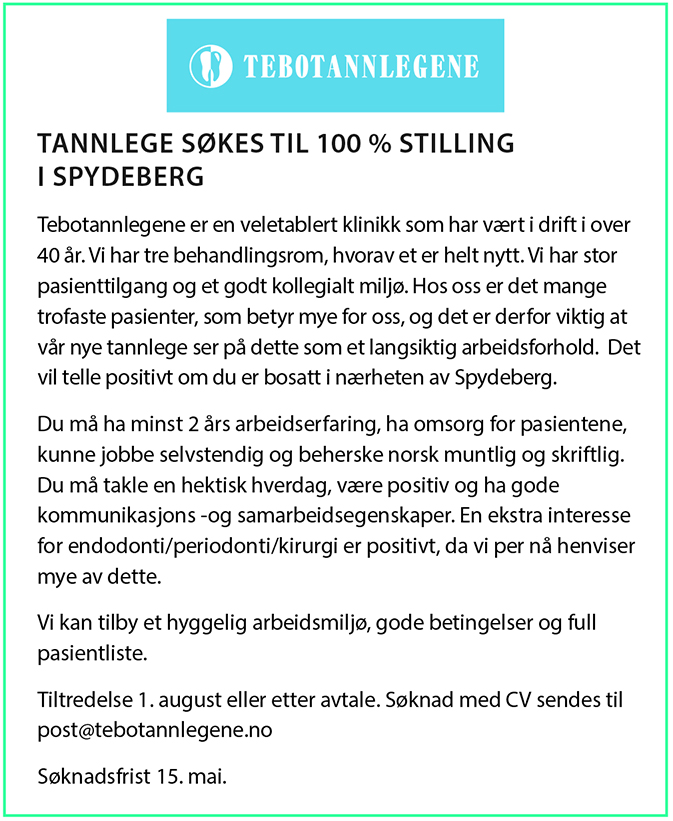 TEBOTANNLEGENE

TANNLEGE SØKES TIL 100 % STILLING I SPYDEBERG

Tebotannlegene er en veletablert klinikk som har vært i drift i over 40 år. Vi har tre behandlingsrom, hvorav et er helt nytt. Vi har stor pasienttilgang og et godt kollegialt miljø. Hos oss er det mange trofaste pasienter, som betyr mye for oss, og det er derfor viktig at vår nye tannlege ser på dette som et langsiktig arbeidsforhold. Det vil telle positivt om du er bosatt i nærheten av Spydeberg.

Du må ha minst 2 års arbeidserfaring, ha omsorg for pasientene, kunne jobbe selvstendig og beherske norsk muntlig og skriftlig. Du må takle en hektisk hverdag, være positiv og ha gode kommunikasjons -og samarbeidsegenskaper. En ekstra interesse for endodonti/periodonti/kirurgi er positivt, da vi per nå henviser mye av dette.

Vi kan tilby et hyggelig arbeidsmiljø, gode betingelser og full pasientliste.

Tiltredelse 1. august eller etter avtale. Søknad med CV sendes til post@tebotannlegene.no

Søknadsfrist 15. mai.